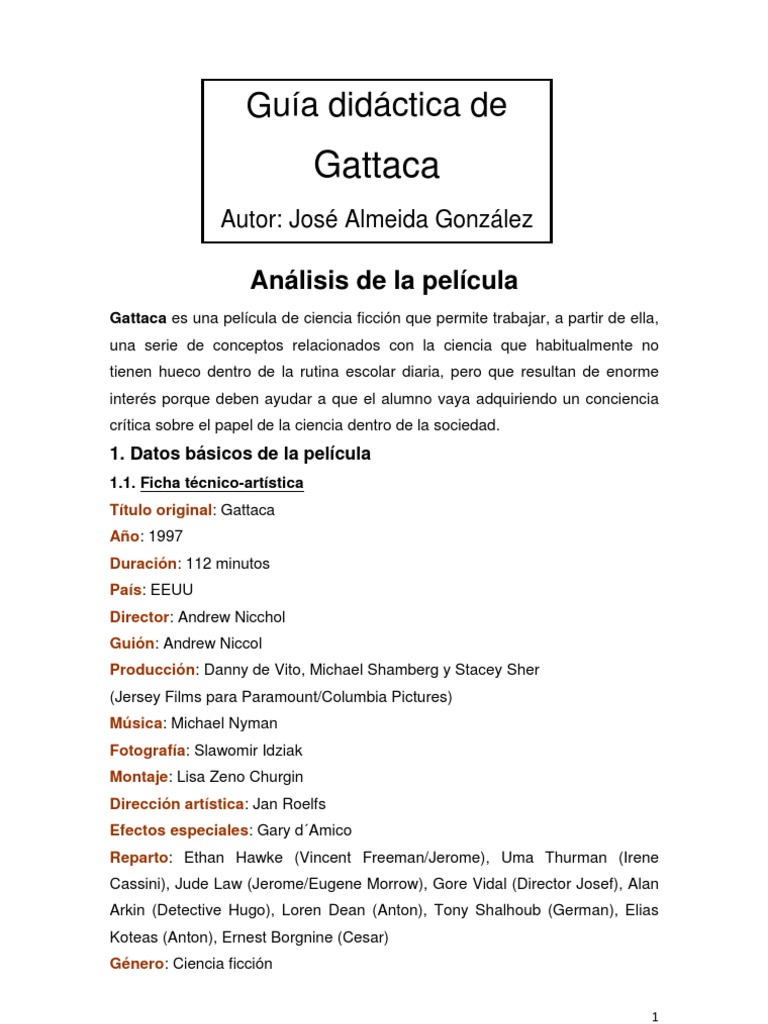 Guía didáctica de

Gattaca

Autor: José Almeida González

Análisis de la película

Gattaca es una película de ciencia ficción que permite trabajar, a partir de ella, una serie de conceptos relacionados con la ciencia que habitualmente no tienen hueco dentro de la rutina escolar diaria, pero que resultan de enorme interés porque deben ayudar a que el alumno vaya adquiriendo un conciencia crítica sobre el papel de la ciencia dentro de la sociedad.

1. Datos básicos de la película

1.1. Ficha técnico-artística

Título original: Gattaca

Año: 1997

Duración: 112 minutos

País: EEUU

Director: Andrew Nicchol

Guión: Andrew Niccol

Producción: Danny de Vito, Michael Shamberg y Stacey Sher (Jersey Films para Paramount/Columbia Pictures)

Música: Michael Nyman

Fotografía: Slawomir Idziak

Montaje: Lisa Zeno Churgin

Dirección artística: Jan Roelfs

Efectos especiales: Gary d´Amico

Reparto: Ethan Hawke (Vincent Freeman/Jerome), Uma Thurman (Irene Cassini), Jude Law (Jerome/Eugene Morrow), Gore Vidal (Director Josef), Alan Arkin (Detective Hugo), Loren Dean (Anton), Tony Shalhoub (German), Elias Koteas (Anton), Ernest Borgnine (Cesar)

Género: Ciencia ficción

1